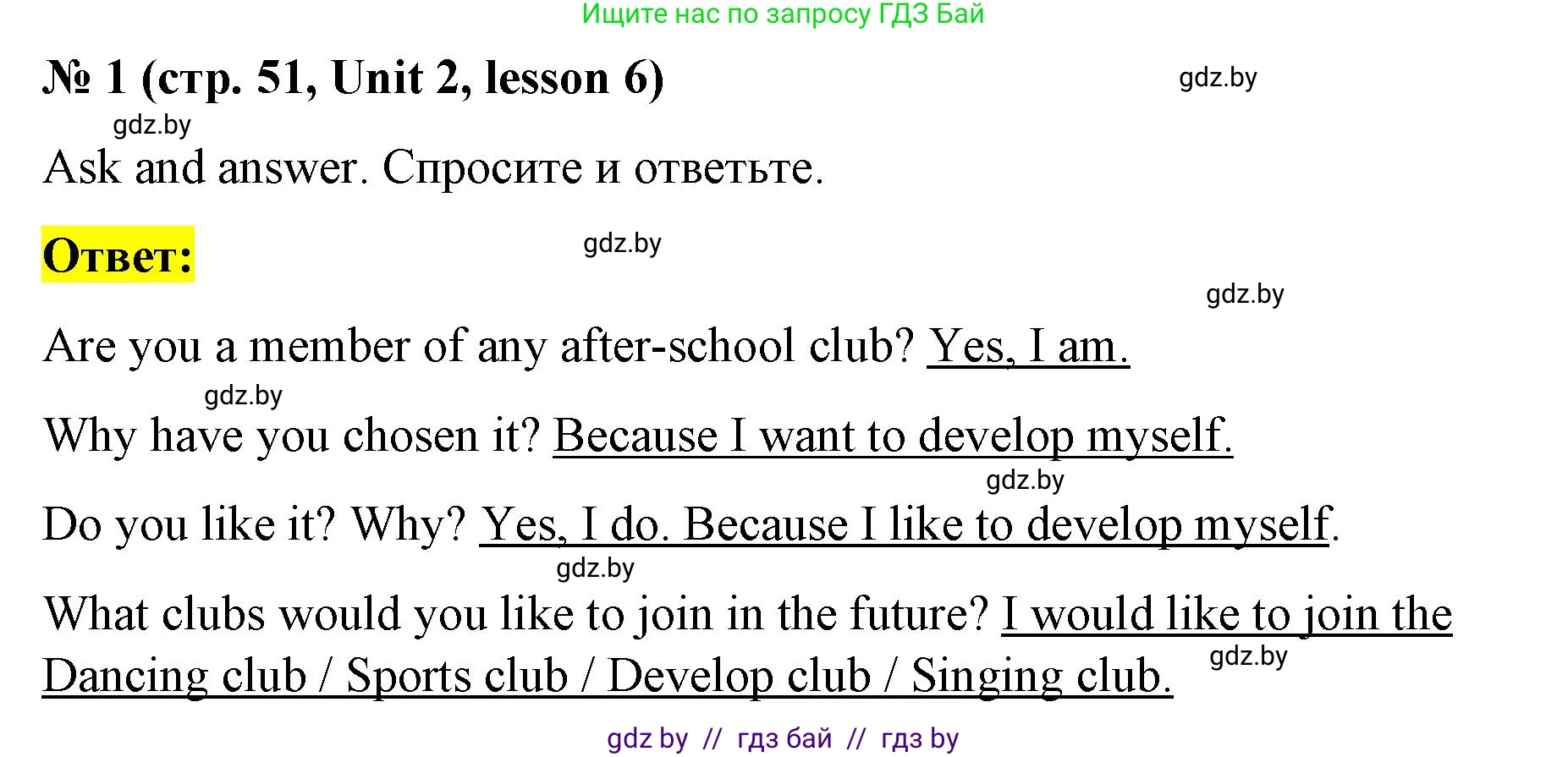 Ищите нас по запросу ГДЗ Бай

№ 1 (стр. 51, Unit 2, lesson 6)

gdz.by

gdz.by

Ask and answer. Спросите и ответьте.

Ответ:

gdz.by

gdz.by

Are you a member of any after-school club? Yes, I am.

gdz.by

Why have you chosen it? Because I want to develop myself.

gdz.by

Do you like it? Why? Yes, I do. Because I like to develop myself.

gdz.by

What clubs would you like to join in the future? I would like to join the Dancing club / Sports club / Develop club / Singing club.

gdz.by

gdz by // гдз бай // гдз by